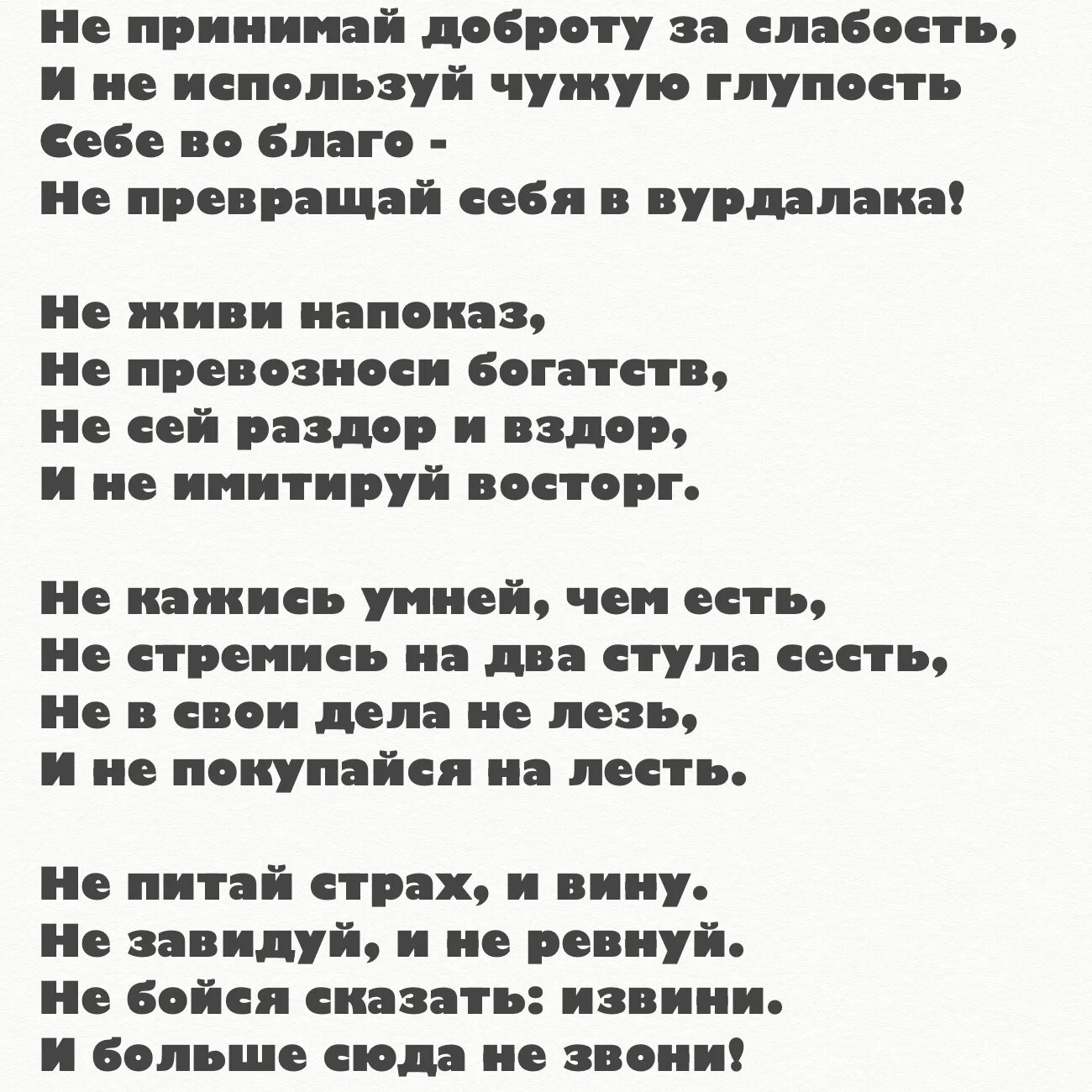 Не принимай доброту за слабость,
И не используй чужую глупость
Себе во благо -
Не превращай себя в вурдалака!

Не живи напоказ,
Не превозноси богатств,
Не сей раздор и вздор,
И не имитируй восторг.

Не кажись умней, чем есть,
Не стремись на два стула сесть,
Не в свои дела не лезь,
И не покупайся на лесть.

Не питай страх, и вину.
Не завидуй, и не ревнуй.
Не бойся сказать: извини.
И больше сюда не звони!